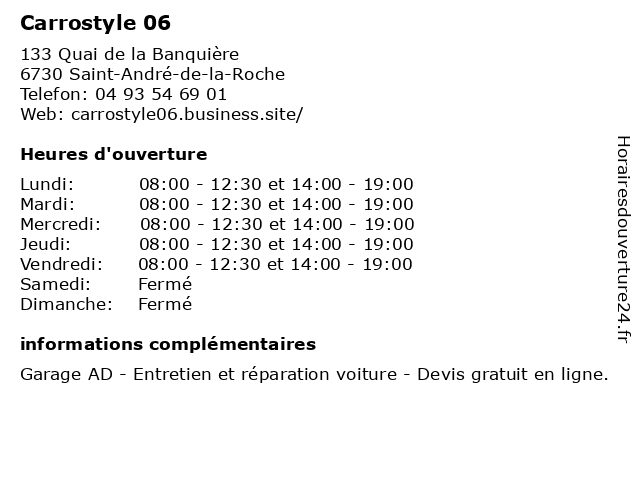 Carrostyle 06

133 Quai de la Banquière
6730 Saint-André-de-la-Roche
Telefon: 04 93 54 69 01
Web: carrostyle06.business.site/

Heures d'ouverture

| Lundi: | 08:00 - 12:30 et 14:00 - 19:00 |
|---|---|
| Mardi: | 08:00 - 12:30 et 14:00 - 19:00 |
| Mercredi: | 08:00 - 12:30 et 14:00 - 19:00 |
| Jeudi: | 08:00 - 12:30 et 14:00 - 19:00 |
| Vendredi: | 08:00 - 12:30 et 14:00 - 19:00 |
| Samedi: | Fermé |
| Dimanche: | Fermé |

informations complémentaires

Garage AD - Entretien et réparation voiture - Devis gratuit en ligne.

Horairesdouverture24.fr